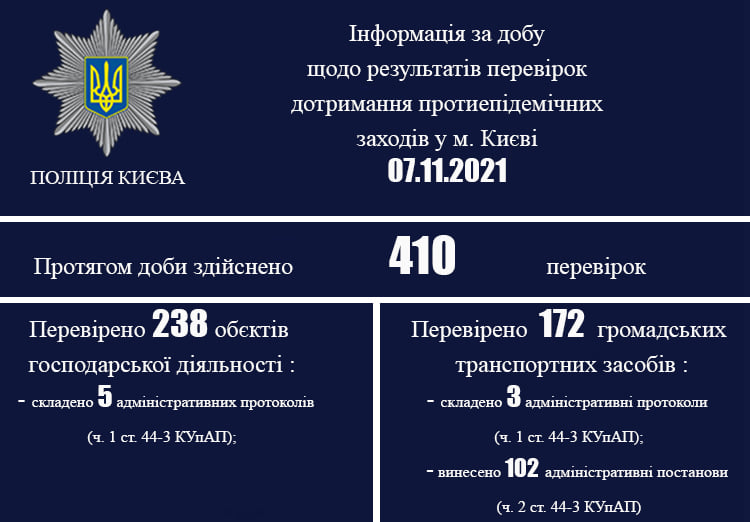 ПОЛІЦІЯ КИЄВА

Інформація за добу щодо результатів перевірок дотримання протиепідемічних заходів у м. Києві
07.11.2021

Протягом доби здійснено 410 перевірок

Перевірено 238 обєктів господарської діяльності :
- складено 5 адміністративних протоколів (ч. 1 ст. 44-3 КУпАП);

Перевірено 172 громадських транспортних засобів :
- складено 3 адміністративні протоколи (ч. 1 ст. 44-3 КУпАП);
- винесено 102 адміністративні постанови (ч. 2 ст. 44-3 КУпАП)